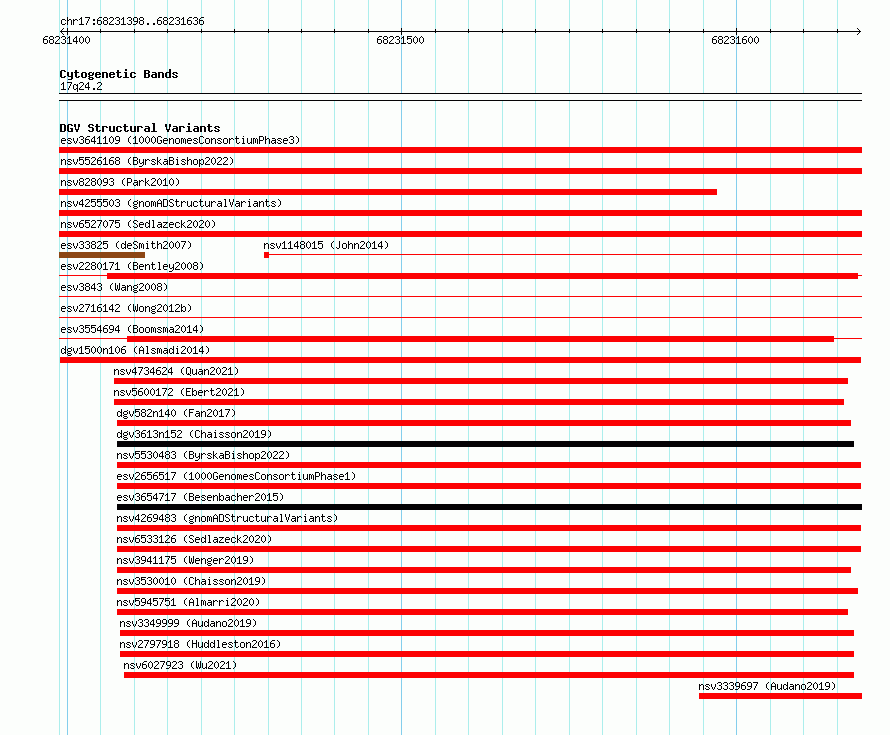 chr17:68231398..68231636
68231400
68231500
68231600

Cytogenetic Bands
17q24.2

DGV Structural Variants
esv3641109 (1000GenomesConsortiumPhase3)
nsv5526168 (ByrskaBishop2022)
nsv828093 (Park2010)
nsv4255503 (gnomADStructuralVariants)
nsv6527075 (Sedlazeck2020)
esv33825 (deSmith2007)
nsv1148015 (John2014)
esv2280171 (Bentley2008)
esv3843 (Wang2008)
esv2716142 (Wong2012b)
esv3554694 (Boomsma2014)
dgv1500n106 (Alsmadi2014)
nsv4734624 (Quan2021)
nsv5600172 (Ebert2021)
dgv582n140 (Fan2017)
dgv3613n152 (Chaisson2019)
nsv5530483 (ByrskaBishop2022)
esv2656517 (1000GenomesConsortiumPhase1)
esv3654717 (Besenbacher2015)
nsv4269483 (gnomADStructuralVariants)
nsv6533126 (Sedlazeck2020)
nsv3941175 (Wenger2019)
nsv3530010 (Chaisson2019)
nsv5945751 (Almarri2020)
nsv3349999 (Audano2019)
nsv2797918 (Huddleston2016)
nsv6027923 (Wu2021)
nsv3339697 (Audano2019)